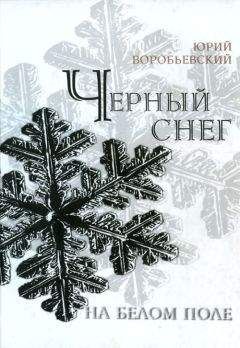 ЮРИЙ ВОРОБЬЕВСКИЙ

ЧЕРНЫЙ СНЕГ

НА БЕЛОМ ПОЛЕ